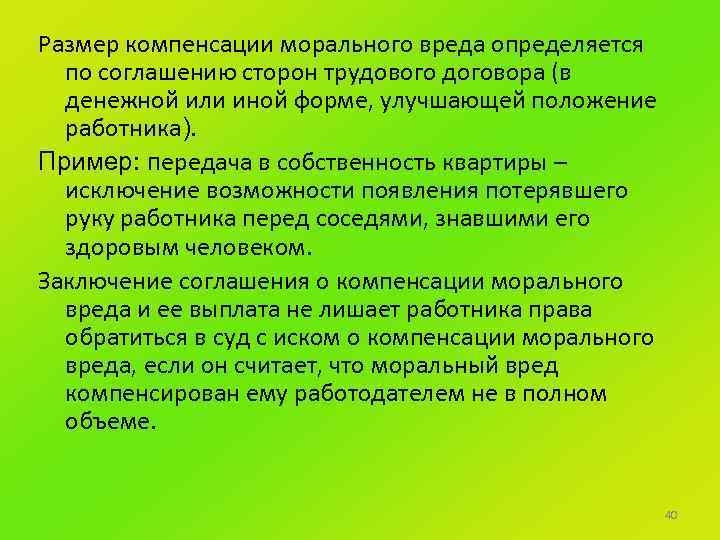 Размер компенсации морального вреда определяется по соглашению сторон трудового договора (в денежной или иной форме, улучшающей положение работника).

Пример: передача в собственность квартиры – исключение возможности появления потерявшего руку работника перед соседями, знавшими его здоровым человеком.

Заключение соглашения о компенсации морального вреда и ее выплата не лишает работника права обратиться в суд с иском о компенсации морального вреда, если он считает, что моральный вред компенсирован ему работодателем не в полном объеме.

40